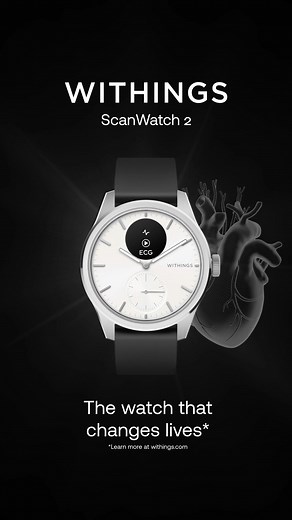 WITHINGS
ScanWatch 2

ECG

WITHINGS

The watch that changes lives*

*Learn more at withings.com